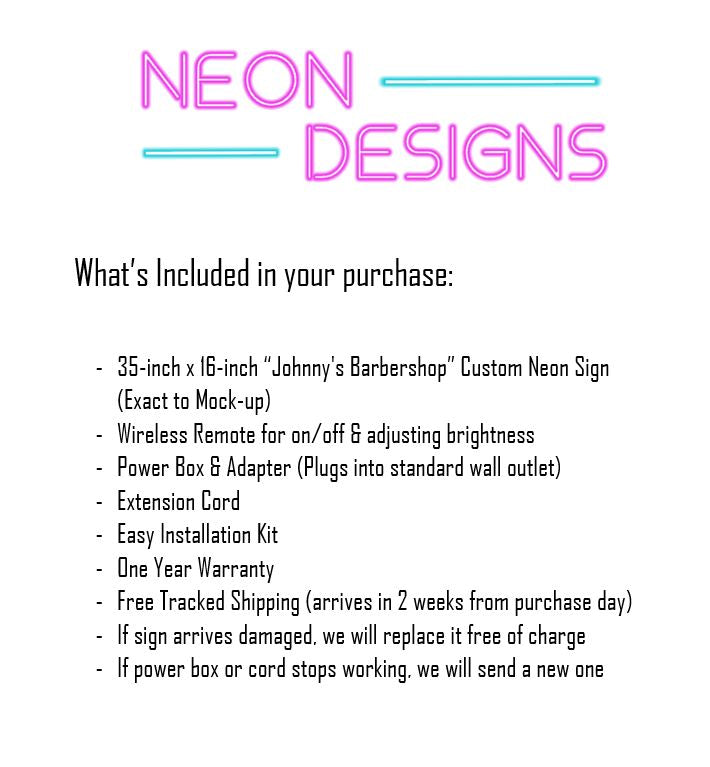 NEON
DESIGNS

What's Included in your purchase:

- 35-inch x 16-inch "Johnny's Barbershop" Custom Neon Sign (Exact to Mock-up)
- Wireless Remote for on/off & adjusting brightness
- Power Box & Adapter (Plugs into standard wall outlet)
- Extension Cord
- Easy Installation Kit
- One Year Warranty
- Free Tracked Shipping (arrives in 2 weeks from purchase day)
- If sign arrives damaged, we will replace it free of charge
- If power box or cord stops working, we will send a new one